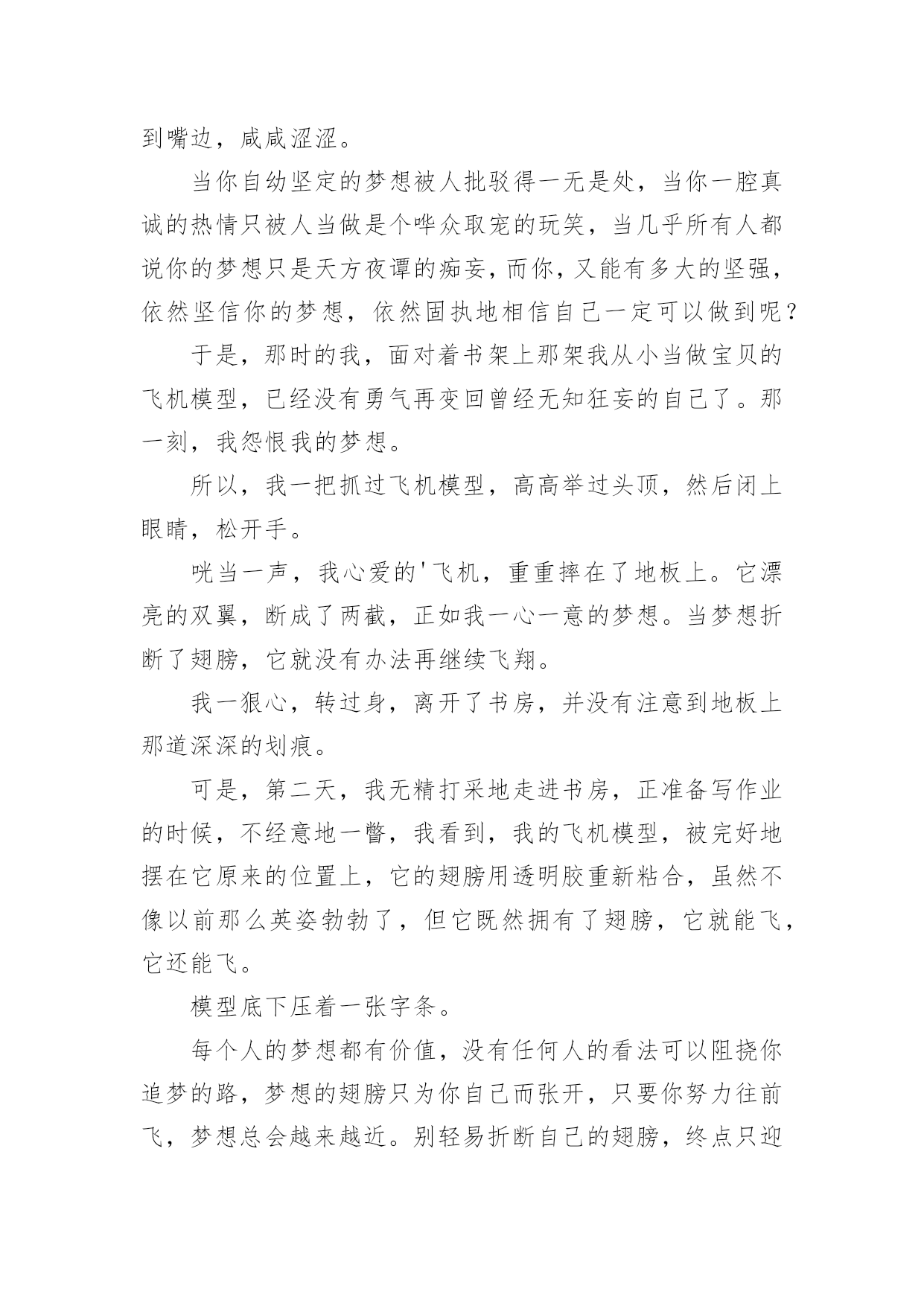 到嘴边，咸咸涩涩。

当你自幼坚定的梦想被人批驳得一无是处，当你一腔真诚的热情只被人当做是个哗众取宠的玩笑，当几乎所有人都说你的梦想只是天方夜谭的痴妄，而你，又能有多大的坚强，依然坚信你的梦想，依然固执地相信自己一定可以做到呢？

于是，那时的我，面对着书架上那架我从小当做宝贝的飞机模型，已经没有勇气再变回曾经无知狂妄的自己了。那一刻，我怨恨我的梦想。

所以，我一把抓过飞机模型，高高举过头顶，然后闭上眼睛，松开手。

咣当一声，我心爱的'飞机，重重摔在了地板上。它漂亮的双翼，断成了两截，正如我一心一意的梦想。当梦想折断了翅膀，它就没有办法再继续飞翔。

我一狠心，转过身，离开了书房，并没有注意到地板上那道深深的划痕。

可是，第二天，我无精打采地走进书房，正准备写作业的时候，不经意地一瞥，我看到，我的飞机模型，被完好地摆在它原来的位置上，它的翅膀用透明胶重新粘合，虽然不像以前那么英姿勃勃了，但它既然拥有了翅膀，它就能飞，它还能飞。

模型底下压着一张字条。

每个人的梦想都有价值，没有任何人的看法可以阻挠你追梦的路，梦想的翅膀只为你自己而张开，只要你努力往前飞，梦想总会越来越近。别轻易折断自己的翅膀，终点只迎